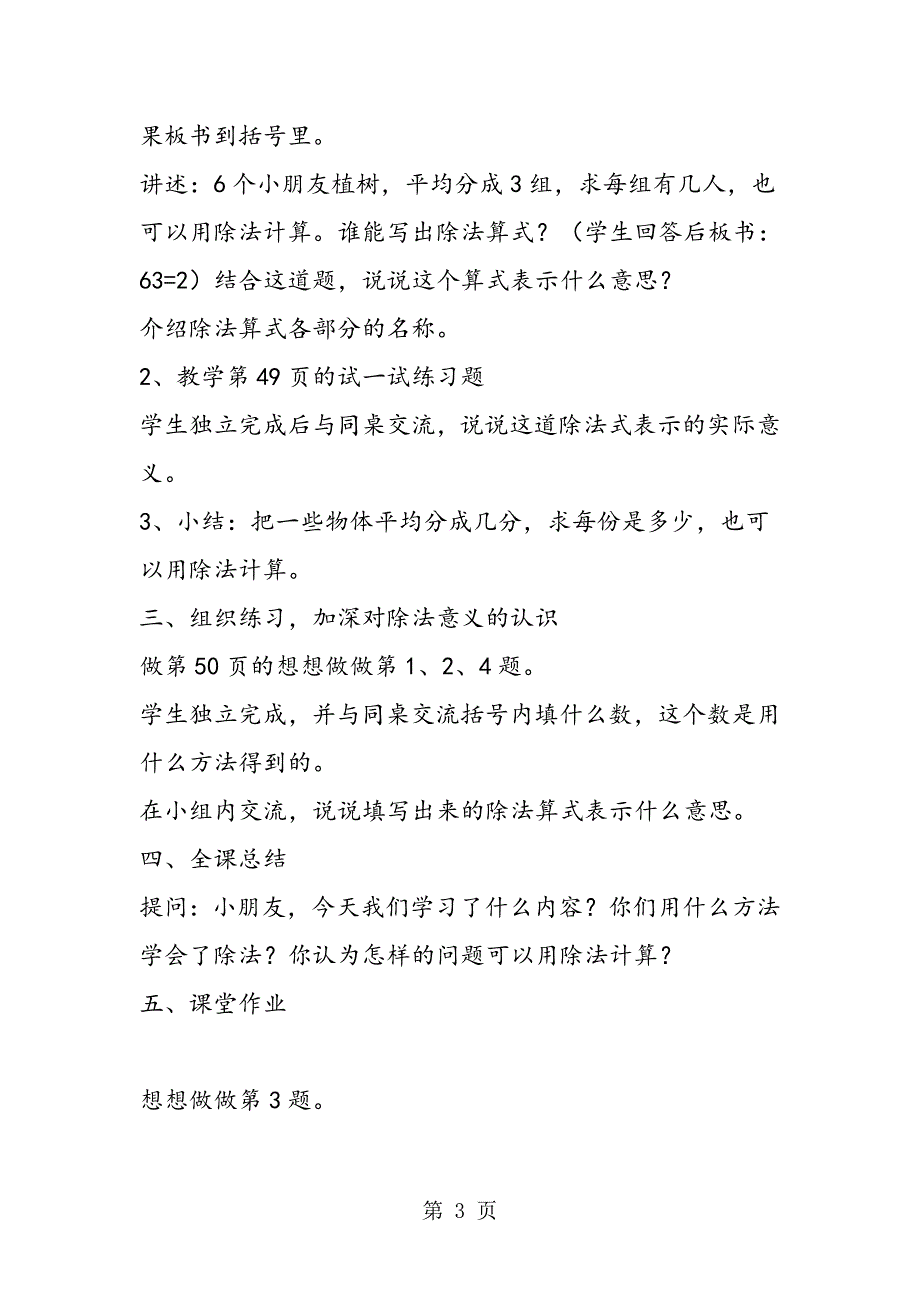 果板书到括号里。

讲述：6个小朋友植树，平均分成3组，求每组有几人，也可以用除法计算。谁能写出除法算式？（学生回答后板书：63=2）结合这道题，说说这个算式表示什么意思？

介绍除法算式各部分的名称。

2、教学第49页的试一试练习题

学生独立完成后与同桌交流，说说这道除法式表示的实际意义。

3、小结：把一些物体平均分成几分，求每份是多少，也可以用除法计算。

三、组织练习，加深对除法意义的认识

做第50页的想想做做第1、2、4题。

学生独立完成，并与同桌交流括号内填什么数，这个数是用什么方法得到的。

在小组内交流，说说填写出来的除法算式表示什么意思。

四、全课总结

提问：小朋友，今天我们学习了什么内容？你们用什么方法学会了除法？你认为怎样的问题可以用除法计算？

五、课堂作业

想想做做第3题。

第 3 页